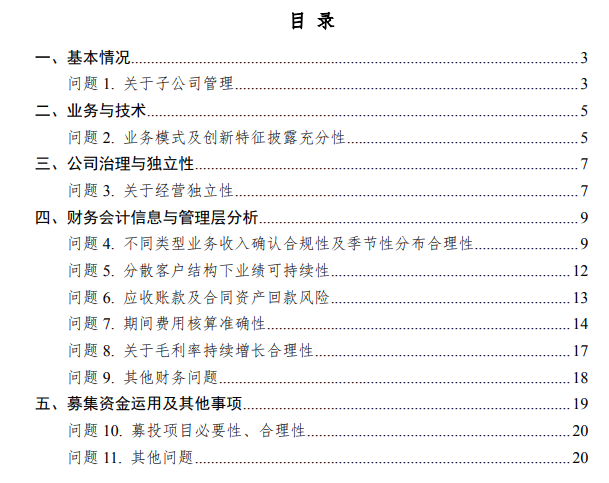 目 录

一、基本情况 3
问题 1. 关于子公司管理 3
二、业务与技术 5
问题 2. 业务模式及创新特征披露充分性 5
三、公司治理与独立性 7
问题 3. 关于经营独立性 7
四、财务会计信息与管理层分析 9
问题 4. 不同类型业务收入确认合规性及季节性分布合理性 9
问题 5. 分散客户结构下业绩可持续性 12
问题 6. 应收账款及合同资产回款风险 13
问题 7. 期间费用核算准确性 14
问题 8. 关于毛利率持续增长合理性 17
问题 9. 其他财务问题 18
五、募集资金运用及其他事项 19
问题 10. 募投项目必要性、合理性 20
问题 11. 其他问题 20